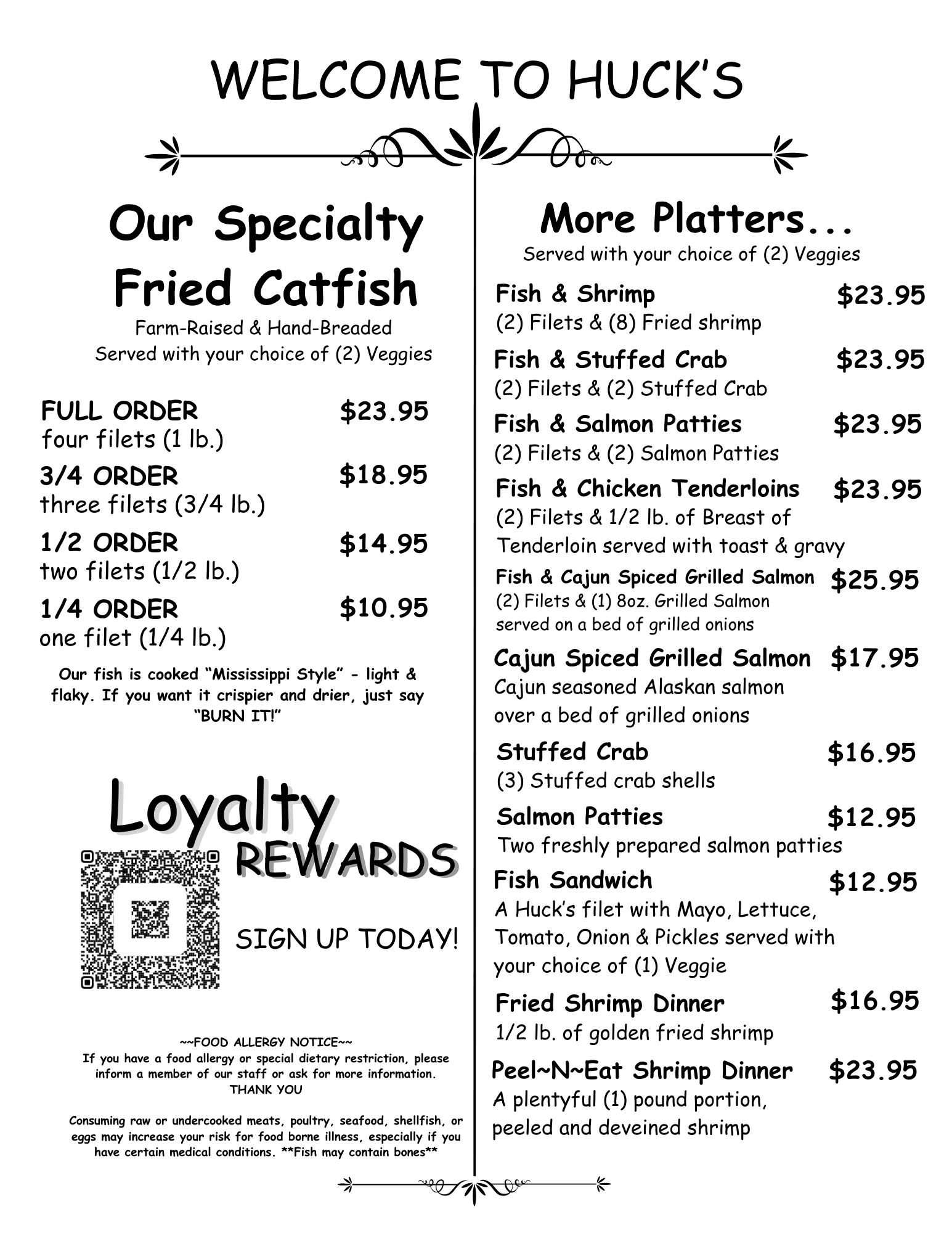 WELCOME TO HUCK'S

Our Specialty
Fried Catfish

Farm-Raised & Hand-Breaded
Served with your choice of (2) Veggies

FULL ORDER $23.95
four filets (1 lb.)

3/4 ORDER $18.95
three filets (3/4 lb.)

1/2 ORDER $14.95
two filets (1/2 lb.)

1/4 ORDER $10.95
one filet (1/4 lb.)

Our fish is cooked "Mississippi Style" - light & flaky. If you want it crispier and drier, just say "BURN IT!"

Loyalty
REWARDS

SIGN UP TODAY!

~~FOOD ALLERGY NOTICE~~
If you have a food allergy or special dietary restriction, please inform a member of our staff or ask for more information.
THANK YOU

Consuming raw or undercooked meats, poultry, seafood, shellfish, or eggs may increase your risk for food borne illness, especially if you have certain medical conditions. **Fish may contain bones**

More Platters...
Served with your choice of (2) Veggies

Fish & Shrimp $23.95
(2) Filets & (8) Fried shrimp

Fish & Stuffed Crab $23.95
(2) Filets & (2) Stuffed Crab

Fish & Salmon Patties $23.95
(2) Filets & (2) Salmon Patties

Fish & Chicken Tenderloins $23.95
(2) Filets & 1/2 lb. of Breast of Tenderloin served with toast & gravy

Fish & Cajun Spiced Grilled Salmon $25.95
(2) Filets & (1) 8oz. Grilled Salmon served on a bed of grilled onions

Cajun Spiced Grilled Salmon $17.95
Cajun seasoned Alaskan salmon over a bed of grilled onions

Stuffed Crab $16.95
(3) Stuffed crab shells

Salmon Patties $12.95
Two freshly prepared salmon patties

Fish Sandwich $12.95
A Huck's filet with Mayo, Lettuce, Tomato, Onion & Pickles served with your choice of (1) Veggie

Fried Shrimp Dinner $16.95
1/2 lb. of golden fried shrimp

Peel~N~Eat Shrimp Dinner $23.95
A plentyful (1) pound portion, peeled and deveined shrimp